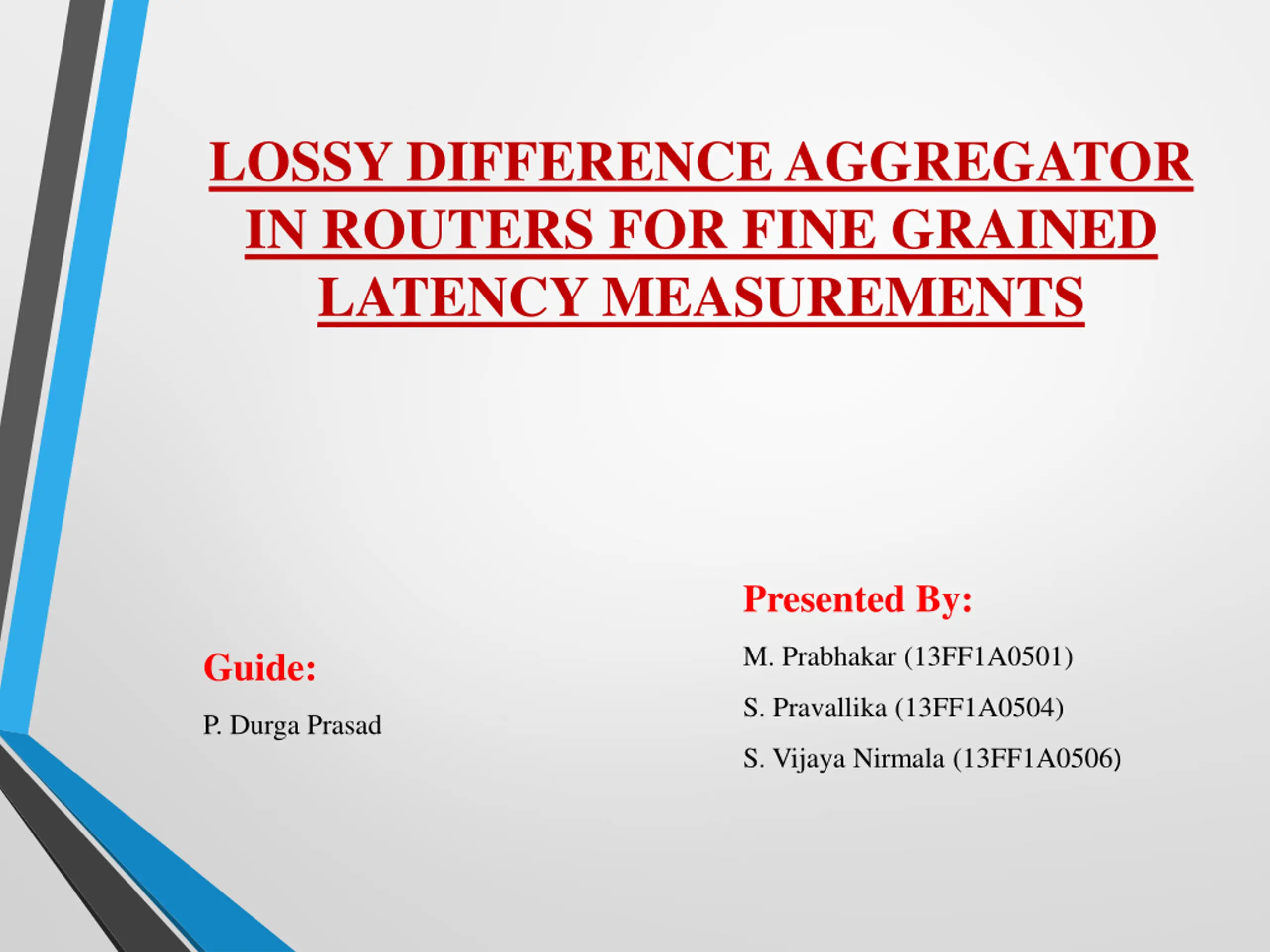 LOSSY DIFFERENCE AGGREGATOR IN ROUTERS FOR FINE GRAINED LATENCY MEASUREMENTS

Guide:

P. Durga Prasad

Presented By:

M. Prabhakar (13FF1A0501)

S. Pravallika (13FF1A0504)

S. Vijaya Nirmala (13FF1A0506)